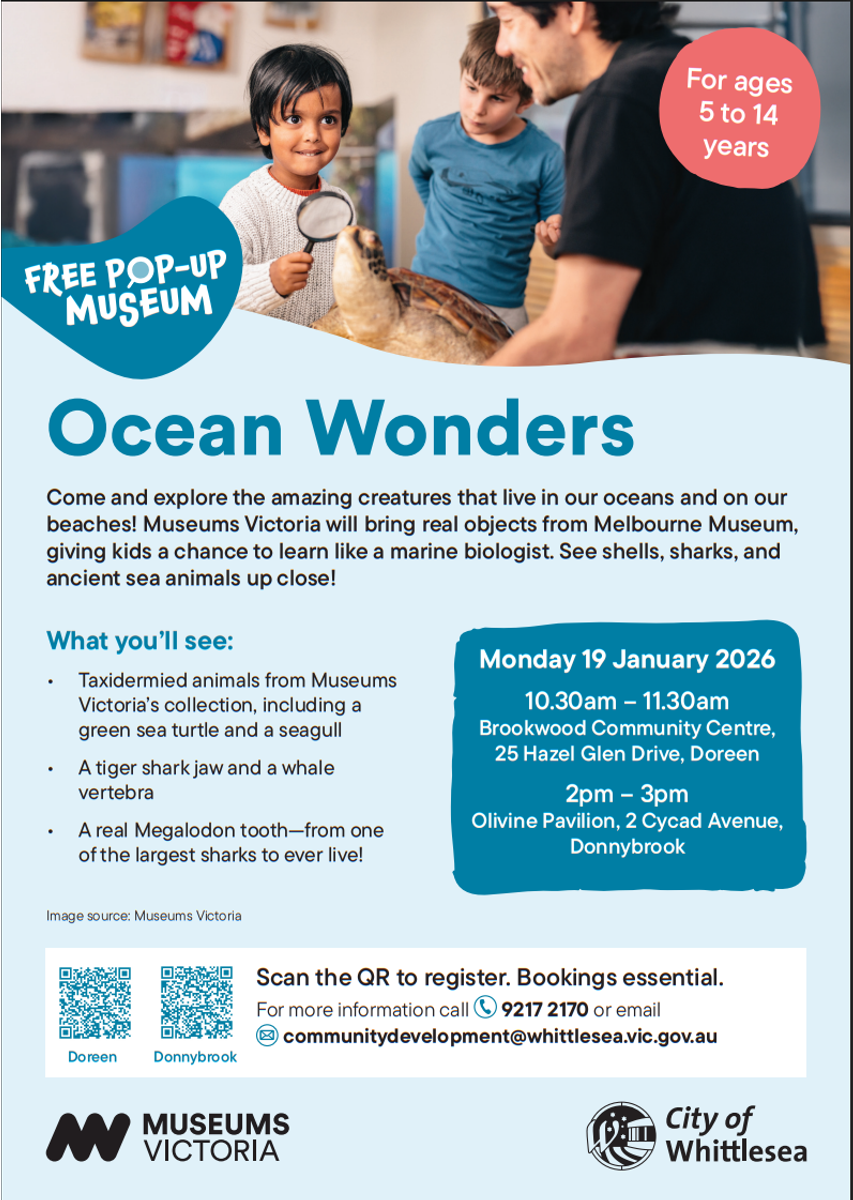 For ages 5 to 14 years

FREE POP-UP MUSEUM

Ocean Wonders

Come and explore the amazing creatures that live in our oceans and on our beaches! Museums Victoria will bring real objects from Melbourne Museum, giving kids a chance to learn like a marine biologist. See shells, sharks, and ancient sea animals up close!

What you'll see:

• Taxidermied animals from Museums Victoria's collection, including a green sea turtle and a seagull
• A tiger shark jaw and a whale vertebra
• A real Megalodon tooth—from one of the largest sharks to ever live!

Monday 19 January 2026

10.30am – 11.30am
Brookwood Community Centre, 25 Hazel Glen Drive, Doreen

2pm – 3pm
Olivine Pavilion, 2 Cycad Avenue, Donnybrook

Image source: Museums Victoria

Doreen

Donnybrook

Scan the QR to register. Bookings essential.

For more information call 9217 2170 or email

communitydevelopment@whittlesea.vic.gov.au

MUSEUMS VICTORIA

City of Whittlesea